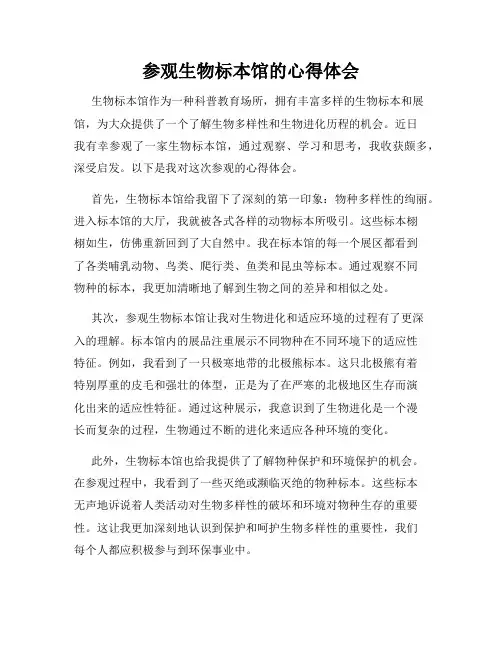 参观生物标本馆的心得体会

生物标本馆作为一种科普教育场所，拥有丰富多样的生物标本和展馆，为大众提供了一个了解生物多样性和生物进化历程的机会。近日我有幸参观了一家生物标本馆，通过观察、学习和思考，我收获颇多，深受启发。以下是我对这次参观的心得体会。

首先，生物标本馆给我留下了深刻的第一印象：物种多样性的绚丽。进入标本馆的大厅，我就被各式各样的动物标本所吸引。这些标本栩栩如生，仿佛重新回到了大自然中。我在标本馆的每一个展区都看到了各类哺乳动物、鸟类、爬行类、鱼类和昆虫等标本。通过观察不同物种的标本，我更加清晰地了解到生物之间的差异和相似之处。

其次，参观生物标本馆让我对生物进化和适应环境的过程有了更深入的理解。标本馆内的展品注重展示不同物种在不同环境下的适应性特征。例如，我看到了一只极寒地带的北极熊标本。这只北极熊有着特别厚重的皮毛和强壮的体型，正是为了在严寒的北极地区生存而演化出来的适应性特征。通过这种展示，我意识到了生物进化是一个漫长而复杂的过程，生物通过不断的进化来适应各种环境的变化。

此外，生物标本馆也给我提供了了解物种保护和环境保护的机会。在参观过程中，我看到了一些灭绝或濒临灭绝的物种标本。这些标本无声地诉说着人类活动对生物多样性的破坏和环境对物种生存的重要性。这让我更加深刻地认识到保护和呵护生物多样性的重要性，我们每个人都应积极参与到环保事业中。